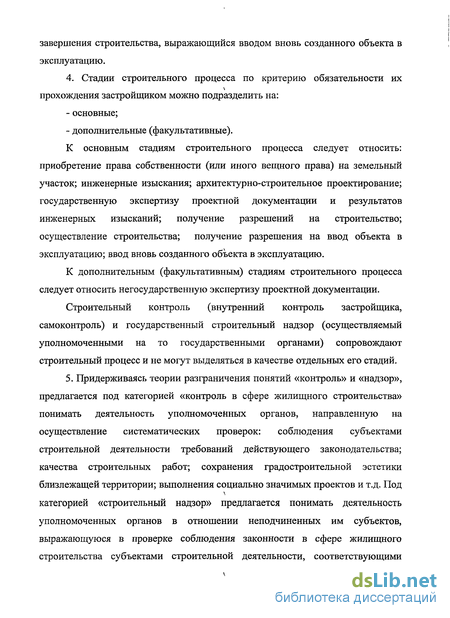 завершения строительства, выражающийся вводом вновь созданного объекта в эксплуатацию.

4. Стадии строительного процесса по критерию обязательности их прохождения застройщиком можно подразделить на:

- основные;

- дополнительные (факультативные).

К основным стадиям строительного процесса следует относить: приобретение права собственности (или иного вещного права) на земельный участок; инженерные изыскания; архитектурно-строительное проектирование; государственную экспертизу проектной документации и результатов инженерных изысканий; получение разрешений на строительство; осуществление строительства; получение разрешения на ввод объекта в эксплуатацию; ввод вновь созданного объекта в эксплуатацию.

К дополнительным (факультативным) стадиям строительного процесса следует относить негосударственную экспертизу проектной документации.

Строительный контроль (внутренний контроль застройщика, самоконтроль) и государственный строительный надзор (осуществляемый уполномоченными на то государственными органами) сопровождают строительный процесс и не могут выделяться в качестве отдельных его стадий.

5. Придерживаясь теории разграничения понятий «контроль» и «надзор», предлагается под категорией «контроль в сфере жилищного строительства» понимать деятельность уполномоченных органов, направленную на осуществление систематических проверок: соблюдения субъектами строительной деятельности требований действующего законодательства; качества строительных работ; сохранения градостроительной эстетики близлежащей территории; выполнения социально значимых проектов и т.д. Под категорией «строительный надзор» предлагается понимать деятельность уполномоченных органов в отношении неподчиненных им субъектов, выражающуюся в проверке соблюдения законности в сфере жилищного строительства субъектами строительной деятельности, соответствующими

dsLib.net
библиотека диссертаций